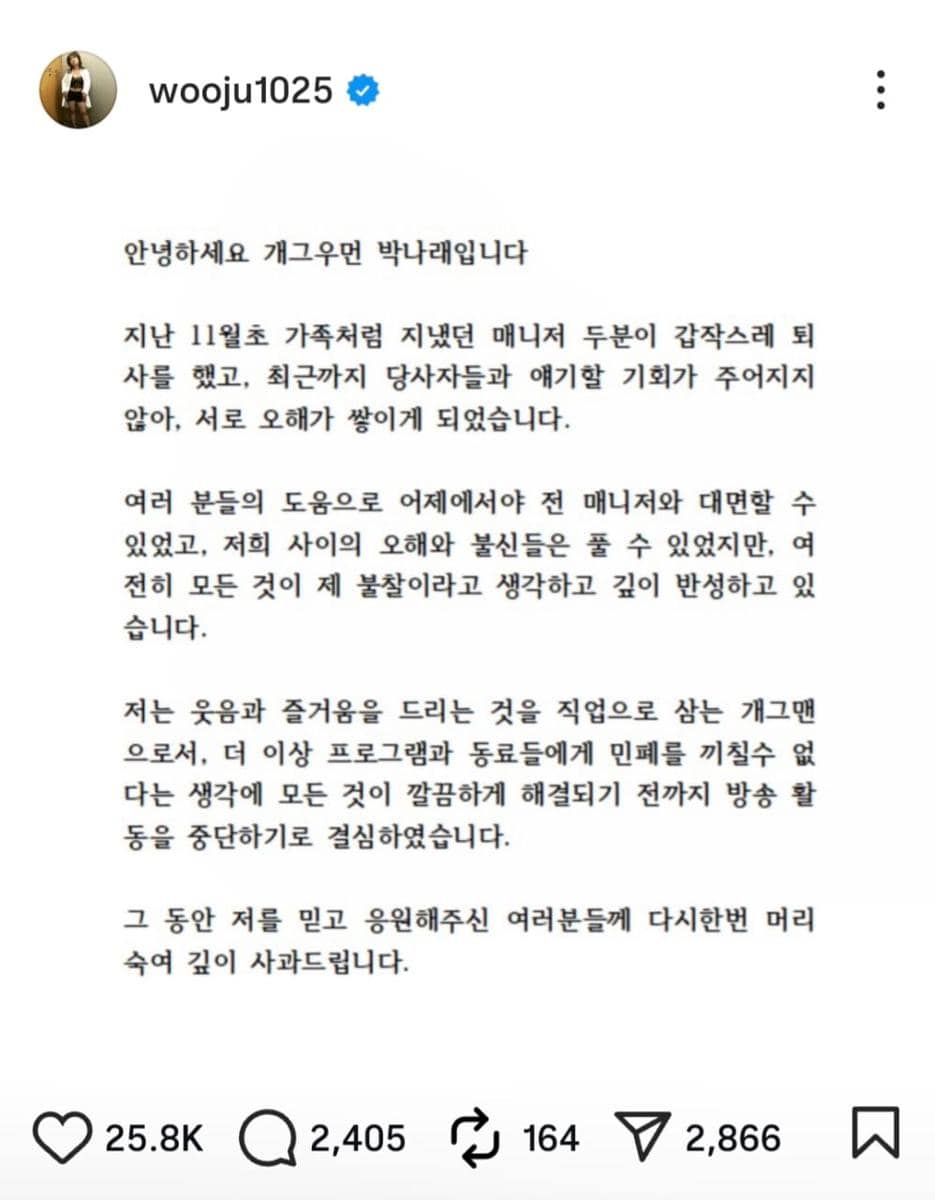 wooju1025

안녕하세요 개그우먼 박나래입니다

지난 11월초 가족처럼 지냈던 매니저 두분이 갑작스레 퇴사를 했고, 최근까지 당사자들과 얘기할 기회가 주어지지 않아, 서로 오해가 쌓이게 되었습니다.

여러 분들의 도움으로 어제에서야 전 매니저와 대면할 수 있었고, 저희 사이의 오해와 불신들은 풀 수 있었지만, 여전히 모든 것이 제 불찰이라고 생각하고 깊이 반성하고 있습니다.

저는 웃음과 즐거움을 드리는 것을 직업으로 삼는 개그맨으로서, 더 이상 프로그램과 동료들에게 민폐를 끼칠수 없다는 생각에 모든 것이 깔끔하게 해결되기 전까지 방송 활동을 중단하기로 결심하였습니다.

그 동안 저를 믿고 응원해주신 여러분들께 다시한번 머리 숙여 깊이 사과드립니다.

25.8K 2,405 164 2,866